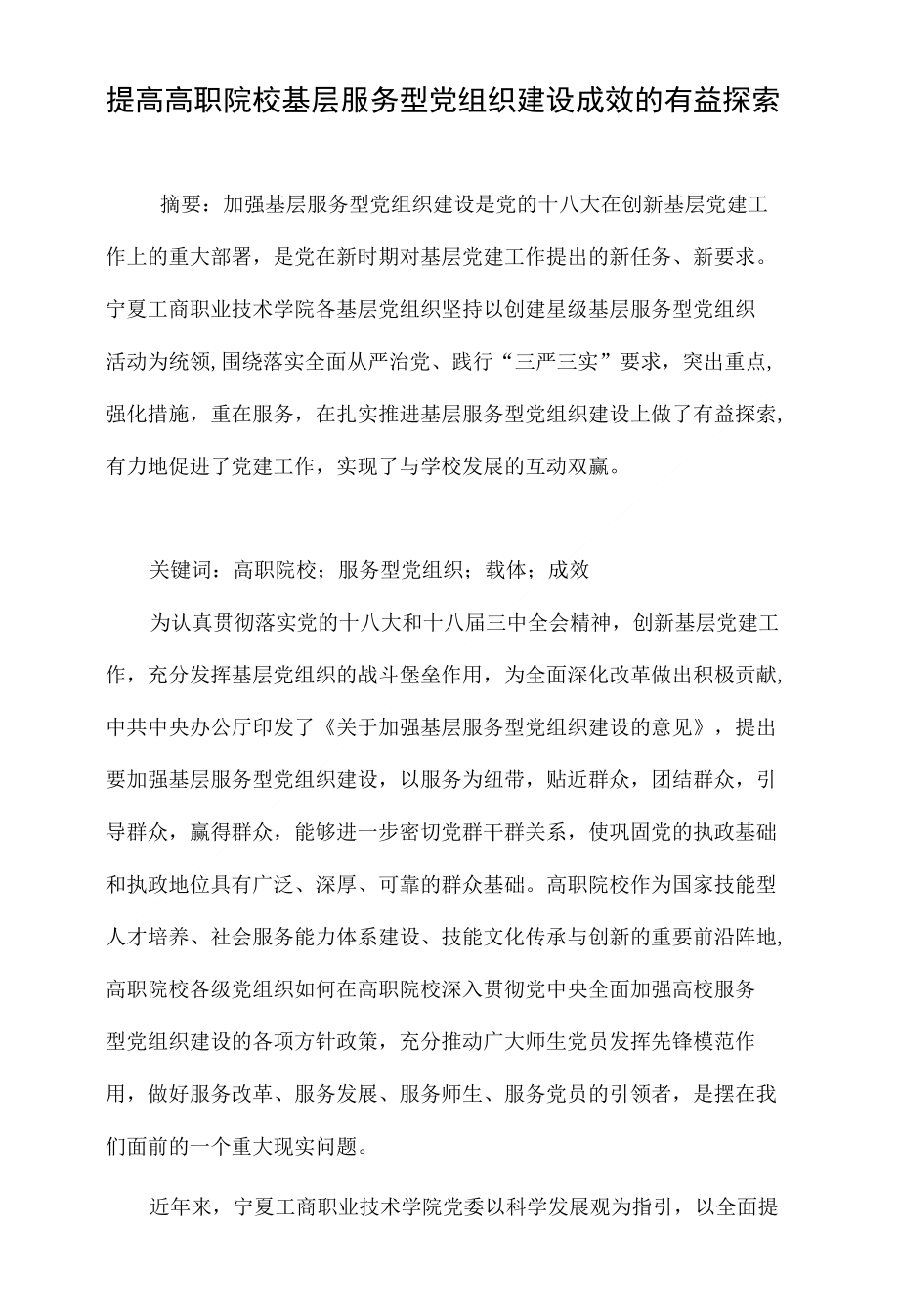 提高高职院校基层服务型党组织建设成效的有益探索

摘要：加强基层服务型党组织建设是党的十八大在创新基层党建工作上的重大部署，是党在新时期对基层党建工作提出的新任务、新要求。宁夏工商职业技术学院各基层党组织坚持以创建星级基层服务型党组织活动为统领,围绕落实全面从严治党、践行“三严三实”要求，突出重点,强化措施，重在服务，在扎实推进基层服务型党组织建设上做了有益探索,有力地促进了党建工作，实现了与学校发展的互动双赢。

关键词：高职院校；服务型党组织；载体；成效

为认真贯彻落实党的十八大和十八届三中全会精神，创新基层党建工作，充分发挥基层党组织的战斗堡垒作用，为全面深化改革做出积极贡献,中共中央办公厅印发了《关于加强基层服务型党组织建设的意见》，提出要加强基层服务型党组织建设，以服务为纽带，贴近群众，团结群众，引导群众，赢得群众，能够进一步密切党群干群关系，使巩固党的执政基础和执政地位具有广泛、深厚、可靠的群众基础。高职院校作为国家技能型人才培养、社会服务能力体系建设、技能文化传承与创新的重要前沿阵地,高职院校各级党组织如何在高职院校深入贯彻党中央全面加强高校服务型党组织建设的各项方针政策，充分推动广大师生党员发挥先锋模范作用，做好服务改革、服务发展、服务师生、服务党员的引领者，是摆在我们面前的一个重大现实问题。

近年来，宁夏工商职业技术学院党委以科学发展观为指引，以全面提